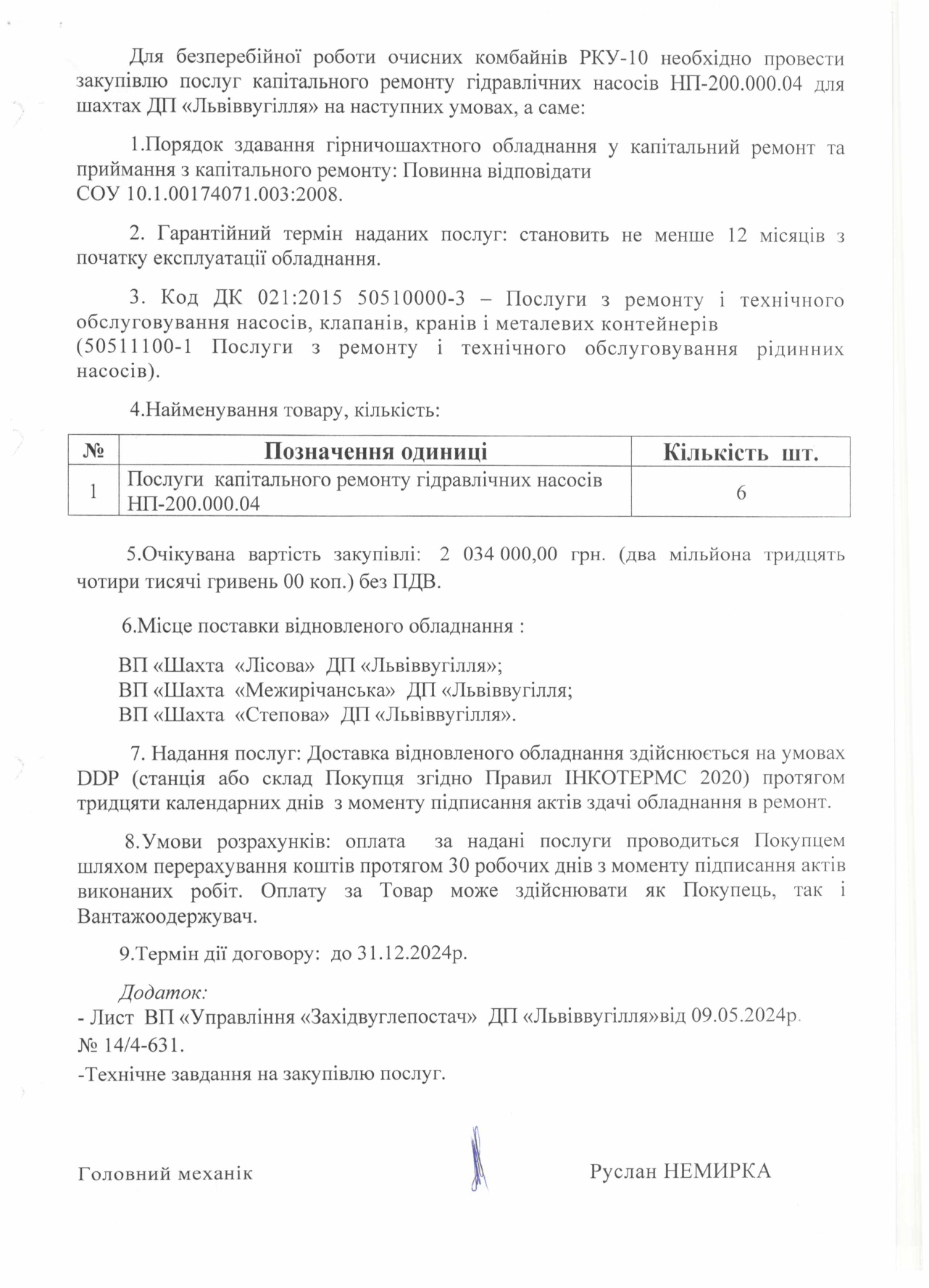 Для безперебійної роботи очисних комбайнів РКУ-10 необхідно провести закупівлю послуг капітального ремонту гідравлічних насосів НП-200.000.04 для шахтах ДП «Львіввугілля» на наступних умовах, а саме:

1.Порядок здавання гірничошахтного обладнання у капітальний ремонт та приймання з капітального ремонту: Повинна відповідати СОУ 10.1.00174071.003:2008.

2. Гарантійний термін наданих послуг: становить не менше 12 місяців з початку експлуатації обладнання.

3. Код ДК 021:2015 50510000-3 – Послуги з ремонту і технічного обслуговування насосів, клапанів, кранів і металевих контейнерів (50511100-1 Послуги з ремонту і технічного обслуговування рідинних насосів).

4.Найменування товару, кількість:

| № | Позначення одиниці | Кількість шт. |
|---|---|---|
| 1 | Послуги капітального ремонту гідравлічних насосів НП-200.000.04 | 6 |

5.Очікувана вартість закупівлі: 2 034 000,00 грн. (два мільйона тридцять чотири тисячі гривень 00 коп.) без ПДВ.

6.Місце поставки відновленого обладнання :

ВП «Шахта «Лісова» ДП «Львіввугілля»;
ВП «Шахта «Межирічанська» ДП «Львіввугілля;
ВП «Шахта «Степова» ДП «Львіввугілля».

7. Надання послуг: Доставка відновленого обладнання здійснюється на умовах DDP (станція або склад Покупця згідно Правил ІНКОТЕРМС 2020) протягом тридцяти календарних днів з моменту підписання актів здачі обладнання в ремонт.

8.Умови розрахунків: оплата за надані послуги проводиться Покупцем шляхом перерахування коштів протягом 30 робочих днів з моменту підписання актів виконаних робіт. Оплату за Товар може здійснювати як Покупець, так і Вантажоодержувач.

9.Термін дії договору: до 31.12.2024р.

Додаток:
- Лист ВП «Управління «Західвуглепостач» ДП «Львіввугілля»від 09.05.2024р. № 14/4-631.
-Технічне завдання на закупівлю послуг.

Головний механік Руслан НЕМИРКА